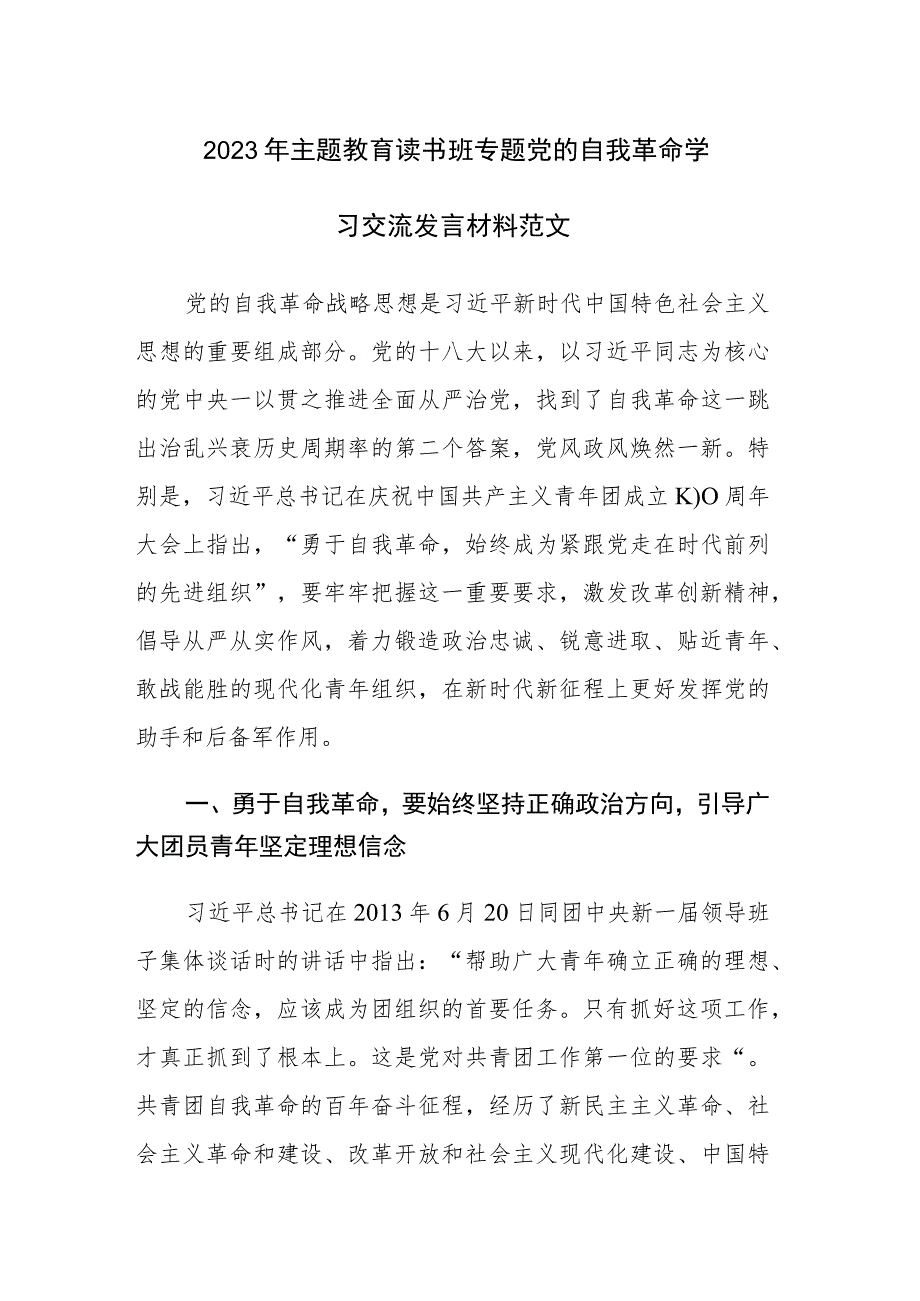 2023年主题教育读书班专题党的自我革命学习交流发言材料范文

党的自我革命战略思想是习近平新时代中国特色社会主义思想的重要组成部分。党的十八大以来，以习近平同志为核心的党中央一以贯之推进全面从严治党，找到了自我革命这一跳出治乱兴衰历史周期率的第二个答案，党风政风焕然一新。特别是，习近平总书记在庆祝中国共产主义青年团成立K)O周年大会上指出，“勇于自我革命，始终成为紧跟党走在时代前列的先进组织”，要牢牢把握这一重要要求，激发改革创新精神，倡导从严从实作风，着力锻造政治忠诚、锐意进取、贴近青年、敢战能胜的现代化青年组织，在新时代新征程上更好发挥党的助手和后备军作用。

一、勇于自我革命，要始终坚持正确政治方向，引导广大团员青年坚定理想信念

习近平总书记在2013年6月20日同团中央新一届领导班子集体谈话时的讲话中指出：“帮助广大青年确立正确的理想、坚定的信念，应该成为团组织的首要任务。只有抓好这项工作，才真正抓到了根本上。这是党对共青团工作第一位的要求“。共青团自我革命的百年奋斗征程，经历了新民主主义革命、社会主义革命和建设、改革开放和社会主义现代化建设、中国特